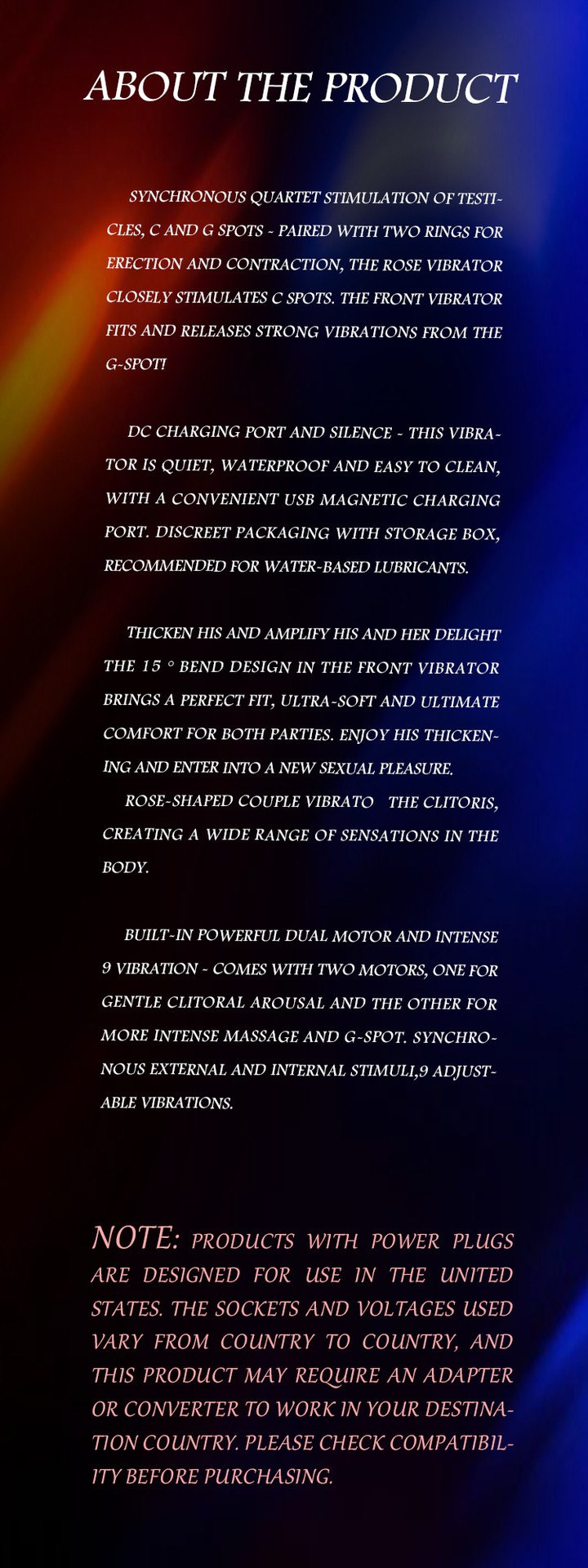 ABOUT THE PRODUCT

SYNCHRONOUS QUARTET STIMULATION OF TESTICLES, C AND G SPOTS - PAIRED WITH TWO RINGS FOR ERECTION AND CONTRACTION, THE ROSE VIBRATOR CLOSELY STIMULATES C SPOTS. THE FRONT VIBRATOR FITS AND RELEASES STRONG VIBRATIONS FROM THE G-SPOT!

DC CHARGING PORT AND SILENCE - THIS VIBRATOR IS QUIET, WATERPROOF AND EASY TO CLEAN, WITH A CONVENIENT USB MAGNETIC CHARGING PORT. DISCREET PACKAGING WITH STORAGE BOX, RECOMMENDED FOR WATER-BASED LUBRICANTS.

THICKEN HIS AND AMPLIFY HIS AND HER DELIGHT THE 15 ° BEND DESIGN IN THE FRONT VIBRATOR BRINGS A PERFECT FIT, ULTRA-SOFT AND ULTIMATE COMFORT FOR BOTH PARTIES. ENJOY HIS THICKENING AND ENTER INTO A NEW SEXUAL PLEASURE.
ROSE-SHAPED COUPLE VIBRATO THE CLITORIS, CREATING A WIDE RANGE OF SENSATIONS IN THE BODY.

BUILT-IN POWERFUL DUAL MOTOR AND INTENSE 9 VIBRATION - COMES WITH TWO MOTORS, ONE FOR GENTLE CLITORAL AROUSAL AND THE OTHER FOR MORE INTENSE MASSAGE AND G-SPOT. SYNCHRONOUS EXTERNAL AND INTERNAL STIMULI,9 ADJUSTABLE VIBRATIONS.

NOTE: PRODUCTS WITH POWER PLUGS ARE DESIGNED FOR USE IN THE UNITED STATES. THE SOCKETS AND VOLTAGES USED VARY FROM COUNTRY TO COUNTRY, AND THIS PRODUCT MAY REQUIRE AN ADAPTER OR CONVERTER TO WORK IN YOUR DESTINATION COUNTRY. PLEASE CHECK COMPATIBILITY BEFORE PURCHASING.